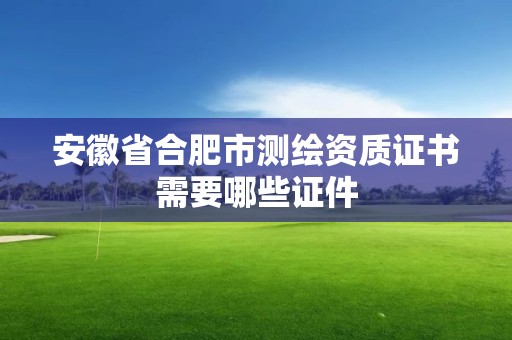 安徽省合肥市测绘资质证书需要哪些证件